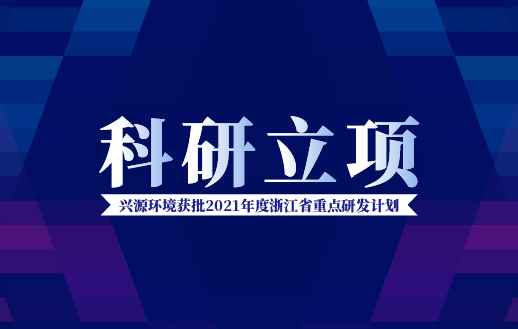 科研立项

兴源环境获批2021年度浙江省重点研发计划